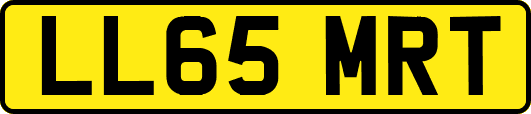 LL65 MRT